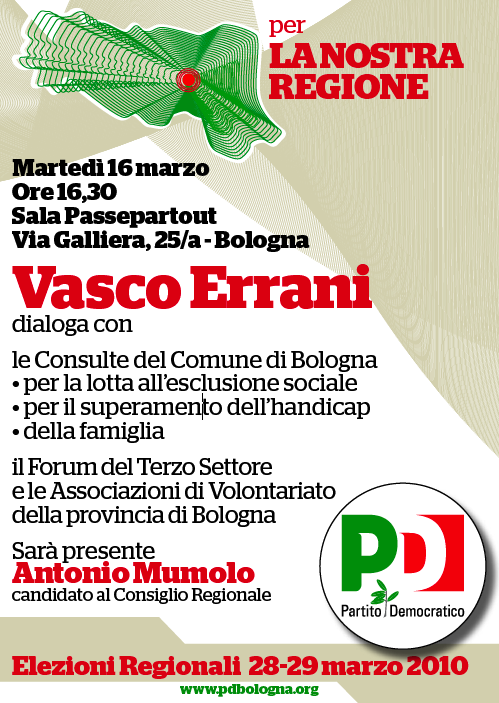 per
LA NOSTRA
REGIONE

Martedì 16 marzo
Ore 16,30
Sala Passepartout
Via Galliera, 25/a - Bologna

Vasco Errani
dialoga con

le Consulte del Comune di Bologna
• per la lotta all'esclusione sociale
• per il superamento dell'handicap
• della famiglia

il Forum del Terzo Settore
e le Associazioni di Volontariato
della provincia di Bologna

Sarà presente
Antonio Mumolo
candidato al Consiglio Regionale

PD
Partito Democratico

Elezioni Regionali 28-29 marzo 2010
www.pdbologna.org